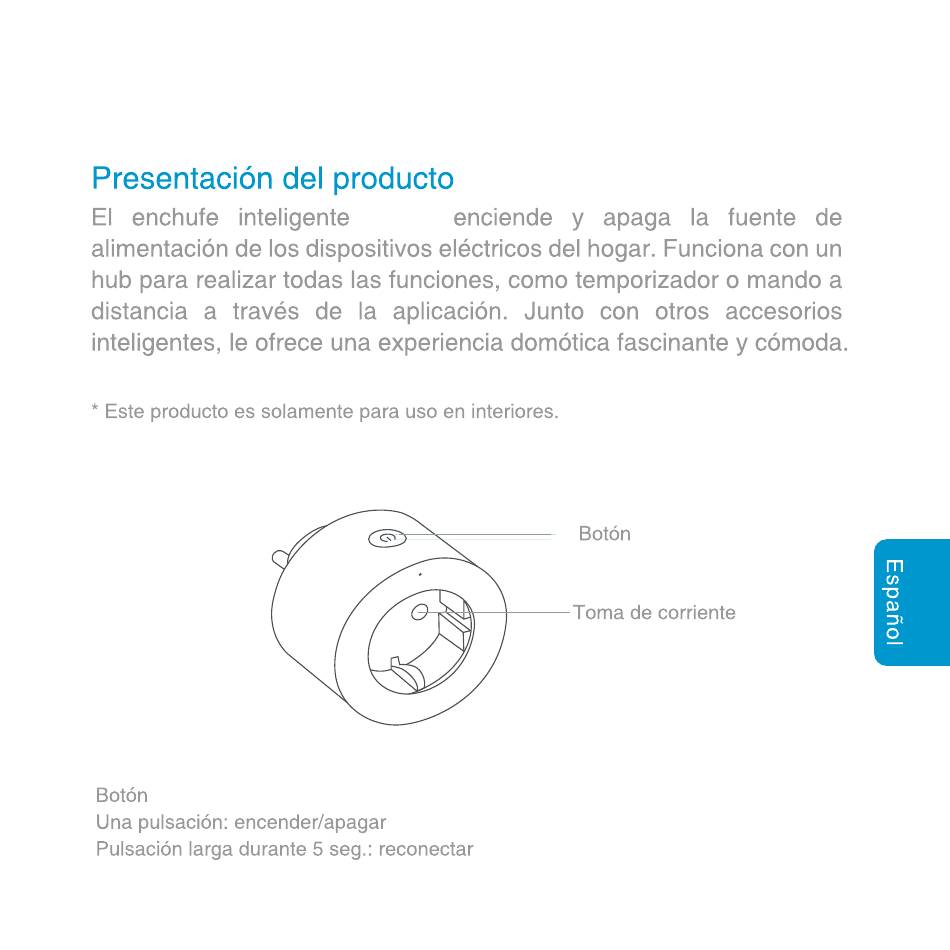 Presentación del producto

El enchufe inteligente enciende y apaga la fuente de alimentación de los dispositivos eléctricos del hogar. Funciona con un hub para realizar todas las funciones, como temporizador o mando a distancia a través de la aplicación. Junto con otros accesorios inteligentes, le ofrece una experiencia domótica fascinante y cómoda.

* Este producto es solamente para uso en interiores.

Botón

Toma de corriente

Español

Botón
Una pulsación: encender/apagar
Pulsación larga durante 5 seg.: reconectar